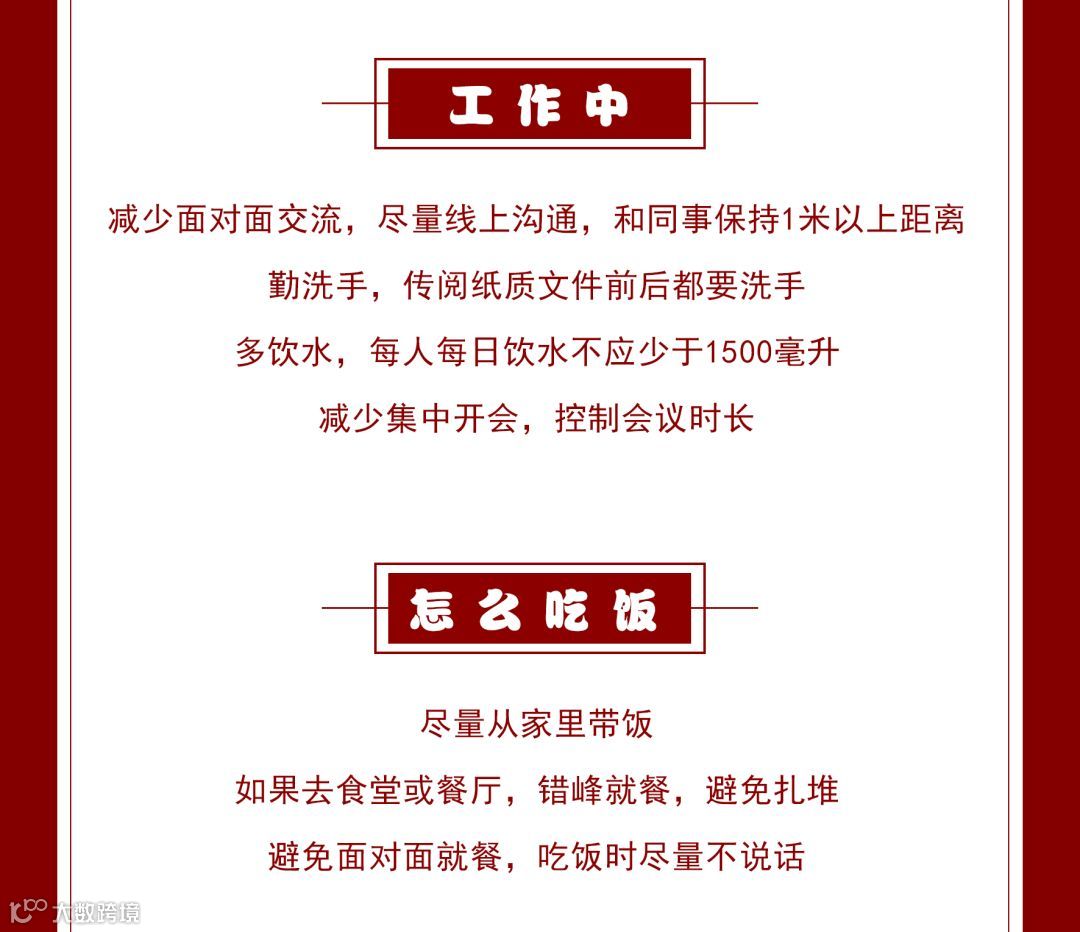 工作中

减少面对面交流，尽量线上沟通，和同事保持1米以上距离

勤洗手，传阅纸质文件前后都要洗手

多饮水，每人每日饮水不应少于1500毫升

减少集中开会，控制会议时长

怎么吃饭

尽量从家里带饭

如果去食堂或餐厅，错峰就餐，避免扎堆

避免面对面就餐，吃饭时尽量不说话

大数跨境